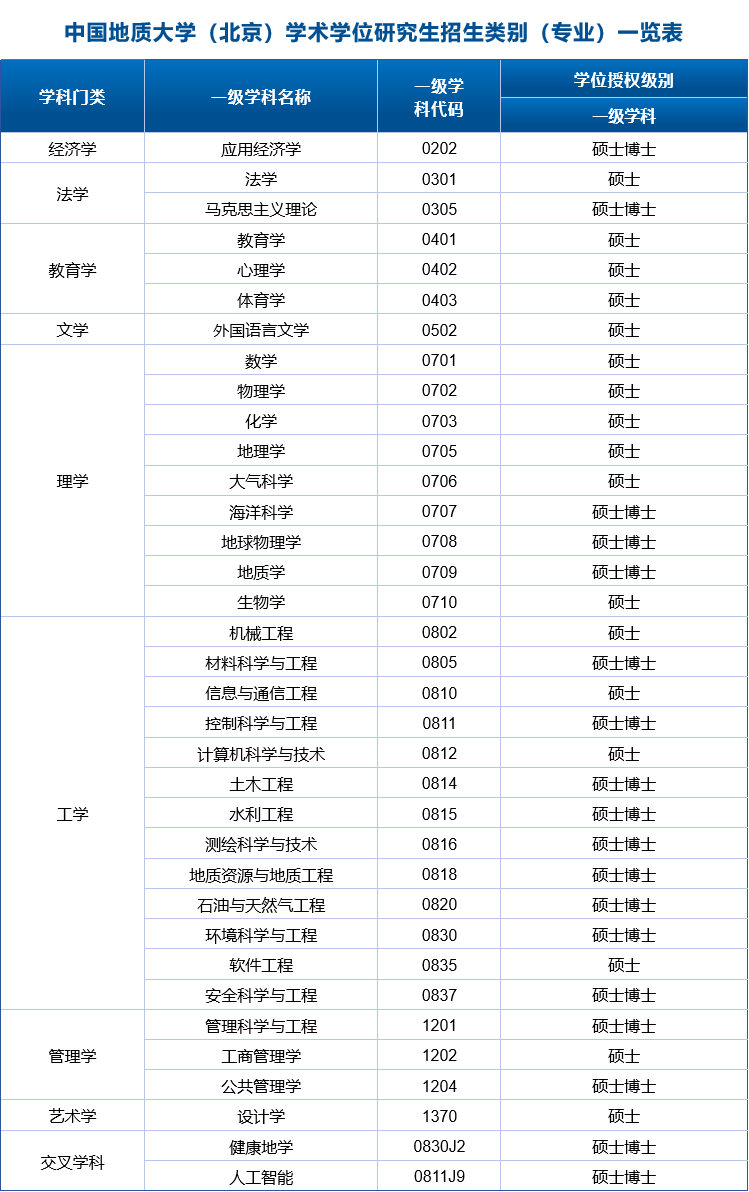 中国地质大学（北京）学术学位研究生招生类别（专业）一览表

| 学科门类 | 一级学科名称 | 一级学科代码 | 学位授权级别 一级学科 |
|---|---|---|---|
| 经济学 | 应用经济学 | 0202 | 硕士博士 |
| 法学 | 法学 | 0301 | 硕士 |
| | 马克思主义理论 | 0305 | 硕士博士 |
| 教育学 | 教育学 | 0401 | 硕士 |
| | 心理学 | 0402 | 硕士 |
| | 体育学 | 0403 | 硕士 |
| 文学 | 外国语言文学 | 0502 | 硕士 |
| 理学 | 数学 | 0701 | 硕士 |
| | 物理学 | 0702 | 硕士 |
| | 化学 | 0703 | 硕士 |
| | 地理学 | 0705 | 硕士 |
| | 大气科学 | 0706 | 硕士 |
| | 海洋科学 | 0707 | 硕士博士 |
| | 地球物理学 | 0708 | 硕士博士 |
| | 地质学 | 0709 | 硕士博士 |
| | 生物学 | 0710 | 硕士 |
| 工学 | 机械工程 | 0802 | 硕士 |
| | 材料科学与工程 | 0805 | 硕士博士 |
| | 信息与通信工程 | 0810 | 硕士 |
| | 控制科学与工程 | 0811 | 硕士博士 |
| | 计算机科学与技术 | 0812 | 硕士 |
| | 土木工程 | 0814 | 硕士博士 |
| | 水利工程 | 0815 | 硕士博士 |
| | 测绘科学与技术 | 0816 | 硕士博士 |
| | 地质资源与地质工程 | 0818 | 硕士博士 |
| | 石油与天然气工程 | 0820 | 硕士博士 |
| | 环境科学与工程 | 0830 | 硕士博士 |
| | 软件工程 | 0835 | 硕士 |
| | 安全科学与工程 | 0837 | 硕士博士 |
| 管理学 | 管理科学与工程 | 1201 | 硕士博士 |
| | 工商管理学 | 1202 | 硕士 |
| | 公共管理学 | 1204 | 硕士博士 |
| 艺术学 | 设计学 | 1370 | 硕士 |
| 交叉学科 | 健康地学 | 0830J2 | 硕士博士 |
| | 人工智能 | 0811J9 | 硕士博士 |